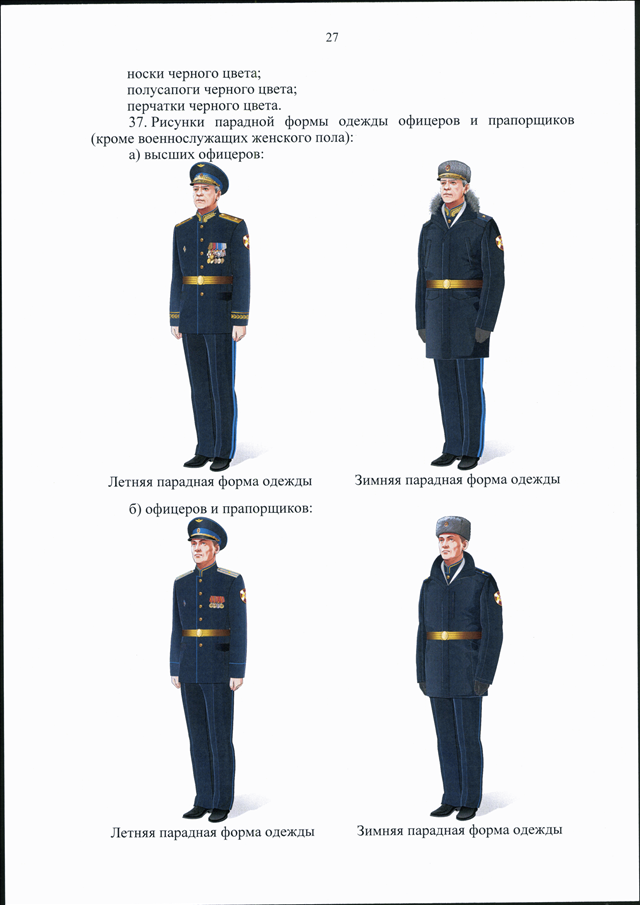 27

носки черного цвета;
полусапоги черного цвета;
перчатки черного цвета.

37. Рисунки парадной формы одежды офицеров и прапорщиков (кроме военнослужащих женского пола):

а) высших офицеров:

Летняя парадная форма одежды

Зимняя парадная форма одежды

б) офицеров и прапорщиков:

Летняя парадная форма одежды

Зимняя парадная форма одежды